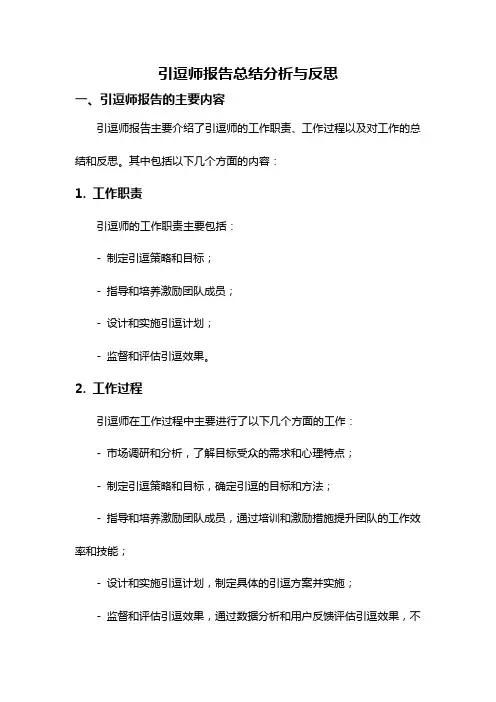 引逗师报告总结分析与反思

一、引逗师报告的主要内容

引逗师报告主要介绍了引逗师的工作职责、工作过程以及对工作的总结和反思。其中包括以下几个方面的内容：

1. 工作职责

引逗师的工作职责主要包括：

- 制定引逗策略和目标；

- 指导和培养激励团队成员；

- 设计和实施引逗计划；

- 监督和评估引逗效果。

2. 工作过程

引逗师在工作过程中主要进行了以下几个方面的工作：

- 市场调研和分析，了解目标受众的需求和心理特点；

- 制定引逗策略和目标，确定引逗的目标和方法；

- 指导和培养激励团队成员，通过培训和激励措施提升团队的工作效率和技能；

- 设计和实施引逗计划，制定具体的引逗方案并实施；

- 监督和评估引逗效果，通过数据分析和用户反馈评估引逗效果，不